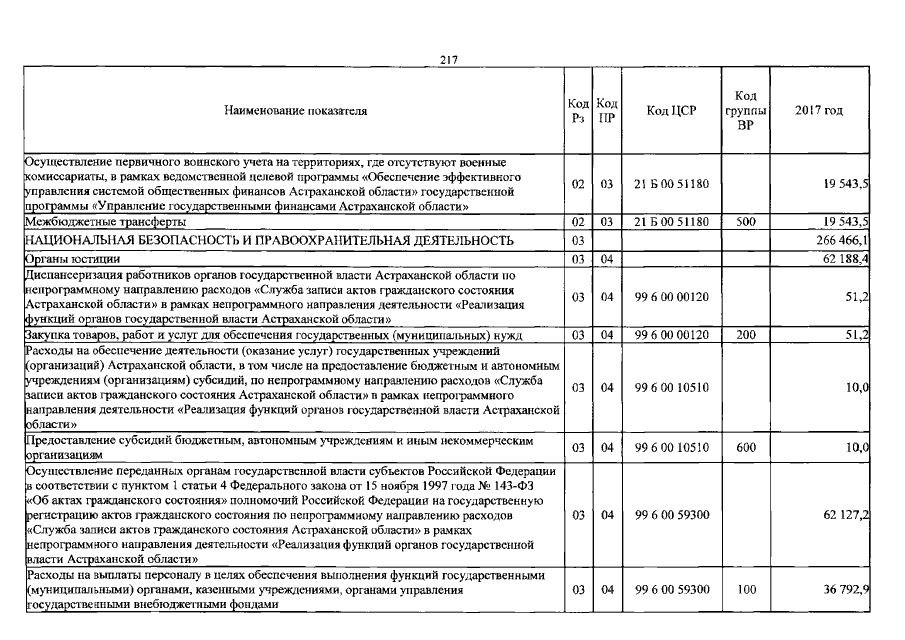 217

| Наименование показателя | Код Рз | Код ПР | Код ЦСР | Код группы ВР | 2017 год |
|---|---|---|---|---|---|
| Осуществление первичного воинского учета на территориях, где отсутствуют военные комиссариаты, в рамках ведомственной целевой программы «Обеспечение эффективного управления системой общественных финансов Астраханской области» государственной программы «Управление государственными финансами Астраханской области» | 02 | 03 | 21 Б 00 51180 | | 19 543,5 |
| Межбюджетные трансферты | 02 | 03 | 21 Б 00 51180 | 500 | 19 543,5 |
| НАЦИОНАЛЬНАЯ БЕЗОПАСНОСТЬ И ПРАВООХРАНИТЕЛЬНАЯ ДЕЯТЕЛЬНОСТЬ | 03 | | | | 266 466,1 |
| Органы юстиции | 03 | 04 | | | 62 188,4 |
| Диспансеризация работников органов государственной власти Астраханской области по непрограммному направлению расходов «Служба записи актов гражданского состояния Астраханской области» в рамках непрограммного направления деятельности «Реализация функций органов государственной власти Астраханской области» | 03 | 04 | 99 6 00 00120 | | 51,2 |
| Закупка товаров, работ и услуг для обеспечения государственных (муниципальных) нужд | 03 | 04 | 99 6 00 00120 | 200 | 51,2 |
| Расходы на обеспечение деятельности (оказание услуг) государственных учреждений (организаций) Астраханской области, в том числе на предоставление бюджетным и автономным учреждениям (организациям) субсидий, по непрограммному направлению расходов «Служба записи актов гражданского состояния Астраханской области» в рамках непрограммного направления деятельности «Реализация функций органов государственной власти Астраханской области» | 03 | 04 | 99 6 00 10510 | | 10,0 |
| Предоставление субсидий бюджетным, автономным учреждениям и иным некоммерческим организациям | 03 | 04 | 99 6 00 10510 | 600 | 10,0 |
| Осуществление переданных органам государственной власти субъектов Российской Федерации в соответствии с пунктом 1 статьи 4 Федерального закона от 15 ноября 1997 года № 143-ФЗ «Об актах гражданского состояния» полномочий Российской Федерации на государственную регистрацию актов гражданского состояния по непрограммному направлению расходов «Служба записи актов гражданского состояния Астраханской области» в рамках непрограммного направления деятельности «Реализация функций органов государственной власти Астраханской области» | 03 | 04 | 99 6 00 59300 | | 62 127,2 |
| Расходы на выплаты персоналу в целях обеспечения выполнения функций государственными (муниципальными) органами, казенными учреждениями, органами управления государственными внебюджетными фондами | 03 | 04 | 99 6 00 59300 | 100 | 36 792,9 |